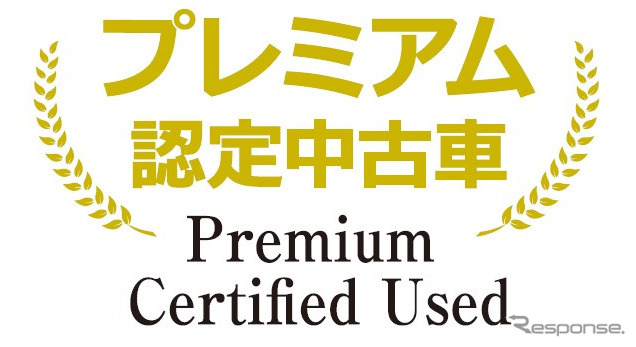 プレミアム
認定中古車
Premium
Certified Used

Response.